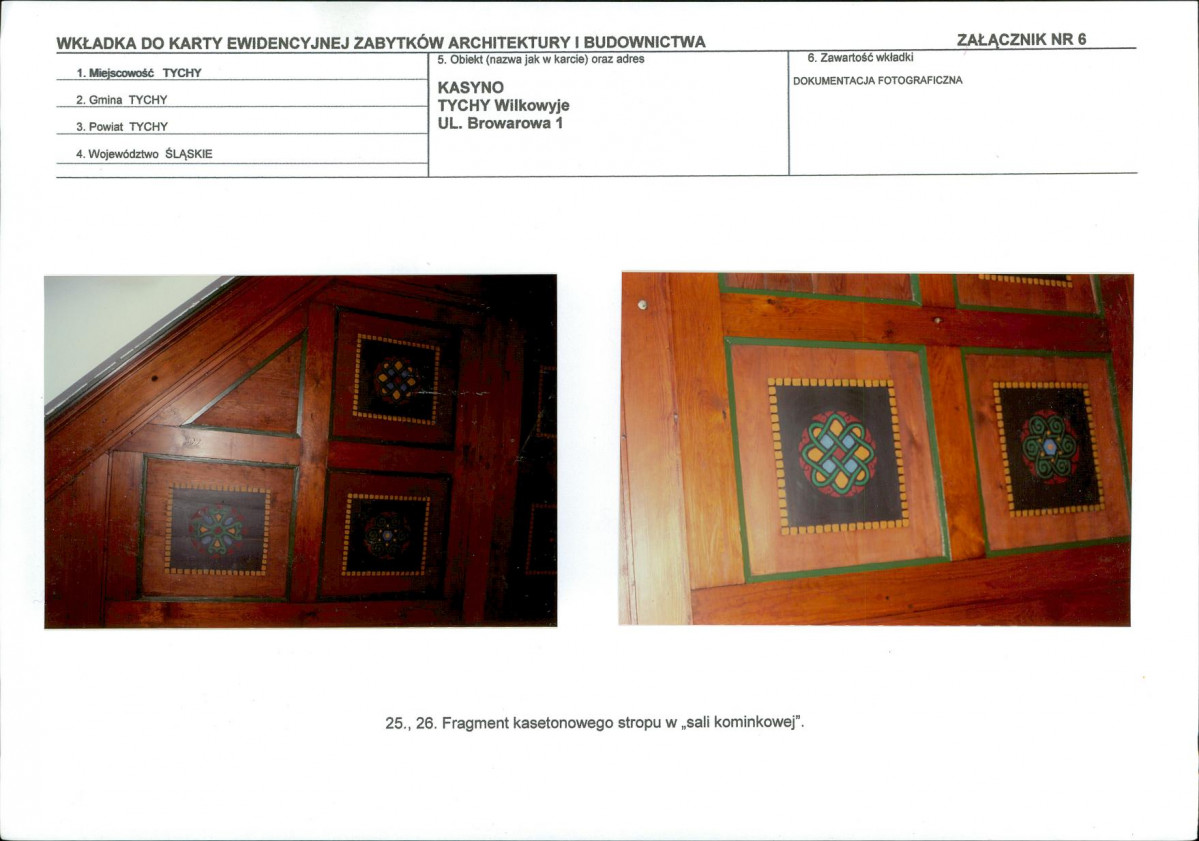 WKŁADKA DO KARTY EWIDENCYJNEJ ZABYTKÓW ARCHITEKTURY I BUDOWNICTWA

ZAŁĄCZNIK NR 6

1. Miejscowość TYCHY

2. Gmina TYCHY

3. Powiat TYCHY

4. Województwo ŚLĄSKIE

5. Obiekt (nazwa jak w karcie) oraz adres

KASYNO
TYCHY Wilkowyje
UL. Browarowa 1

6. Zawartość wkładki

DOKUMENTACJA FOTOGRAFICZNA

25., 26. Fragment kasetonowego stropu w „sali kominkowej".